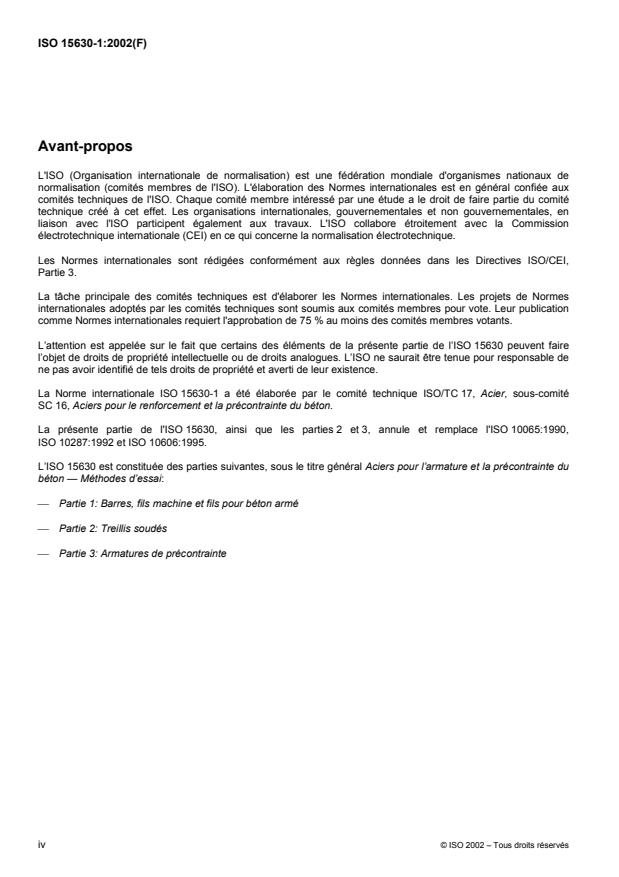 ISO 15630-1:2002(F)

Avant-propos

L'ISO (Organisation internationale de normalisation) est une fédération mondiale d'organismes nationaux de normalisation (comités membres de l'ISO). L'élaboration des Normes internationales est en général confiée aux comités techniques de l'ISO. Chaque comité membre intéressé par une étude a le droit de faire partie du comité technique créé à cet effet. Les organisations internationales, gouvernementales et non gouvernementales, en liaison avec l'ISO participent également aux travaux. L'ISO collabore étroitement avec la Commission électrotechnique internationale (CEI) en ce qui concerne la normalisation électrotechnique.

Les Normes internationales sont rédigées conformément aux règles données dans les Directives ISO/CEI, Partie 3.

La tâche principale des comités techniques est d'élaborer les Normes internationales. Les projets de Normes internationales adoptés par les comités techniques sont soumis aux comités membres pour vote. Leur publication comme Normes internationales requiert l'approbation de 75 % au moins des comités membres votants.

L'attention est appelée sur le fait que certains des éléments de la présente partie de l'ISO 15630 peuvent faire l'objet de droits de propriété intellectuelle ou de droits analogues. L'ISO ne saurait être tenue pour responsable de ne pas avoir identifié de tels droits de propriété et averti de leur existence.

La Norme internationale ISO 15630-1 a été élaborée par le comité technique ISO/TC 17, Acier, sous-comité SC 16, Aciers pour le renforcement et la précontrainte du béton.

La présente partie de l'ISO 15630, ainsi que les parties 2 et 3, annule et remplace l'ISO 10065:1990, ISO 10287:1992 et ISO 10606:1995.

L'ISO 15630 est constituée des parties suivantes, sous le titre général Aciers pour l'armature et la précontrainte du béton — Méthodes d'essai:

— Partie 1: Barres, fils machine et fils pour béton armé

— Partie 2: Treillis soudés

— Partie 3: Armatures de précontrainte

iv

© ISO 2002 – Tous droits réservés